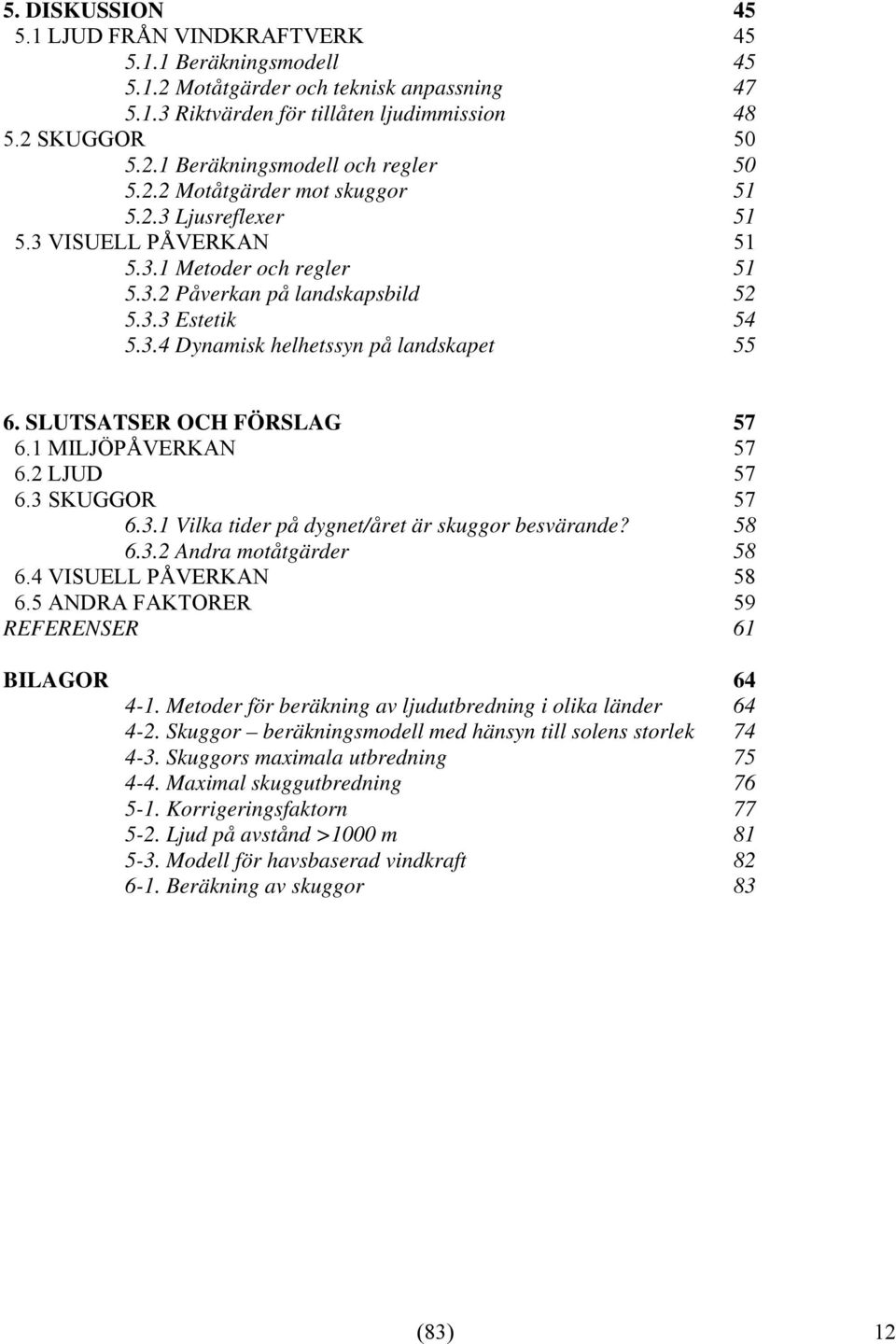 5. DISKUSSION 45
5.1 LJUD FRÅN VINDKRAFTVERK 45
5.1.1 Beräkningsmodell 45
5.1.2 Motåtgärder och teknisk anpassning 47
5.1.3 Riktvärden för tillåten ljudimmission 48
5.2 SKUGGOR 50
5.2.1 Beräkningsmodell och regler 50
5.2.2 Motåtgärder mot skuggor 51
5.2.3 Ljusreflexer 51
5.3 VISUELL PÅVERKAN 51
5.3.1 Metoder och regler 51
5.3.2 Påverkan på landskapsbild 52
5.3.3 Estetik 54
5.3.4 Dynamisk helhetssyn på landskapet 55

6. SLUTSATSER OCH FÖRSLAG 57
6.1 MILJÖPÅVERKAN 57
6.2 LJUD 57
6.3 SKUGGOR 57
6.3.1 Vilka tider på dygnet/året är skuggor besvärande? 58
6.3.2 Andra motåtgärder 58
6.4 VISUELL PÅVERKAN 58
6.5 ANDRA FAKTORER 59
REFERENSER 61

BILAGOR 64
4-1. Metoder för beräkning av ljudutbredning i olika länder 64
4-2. Skuggor – beräkningsmodell med hänsyn till solens storlek 74
4-3. Skuggors maximala utbredning 75
4-4. Maximal skuggutbredning 76
5-1. Korrigeringsfaktorn 77
5-2. Ljud på avstånd >1000 m 81
5-3. Modell för havsbaserad vindkraft 82
6-1. Beräkning av skuggor 83

(83) 12